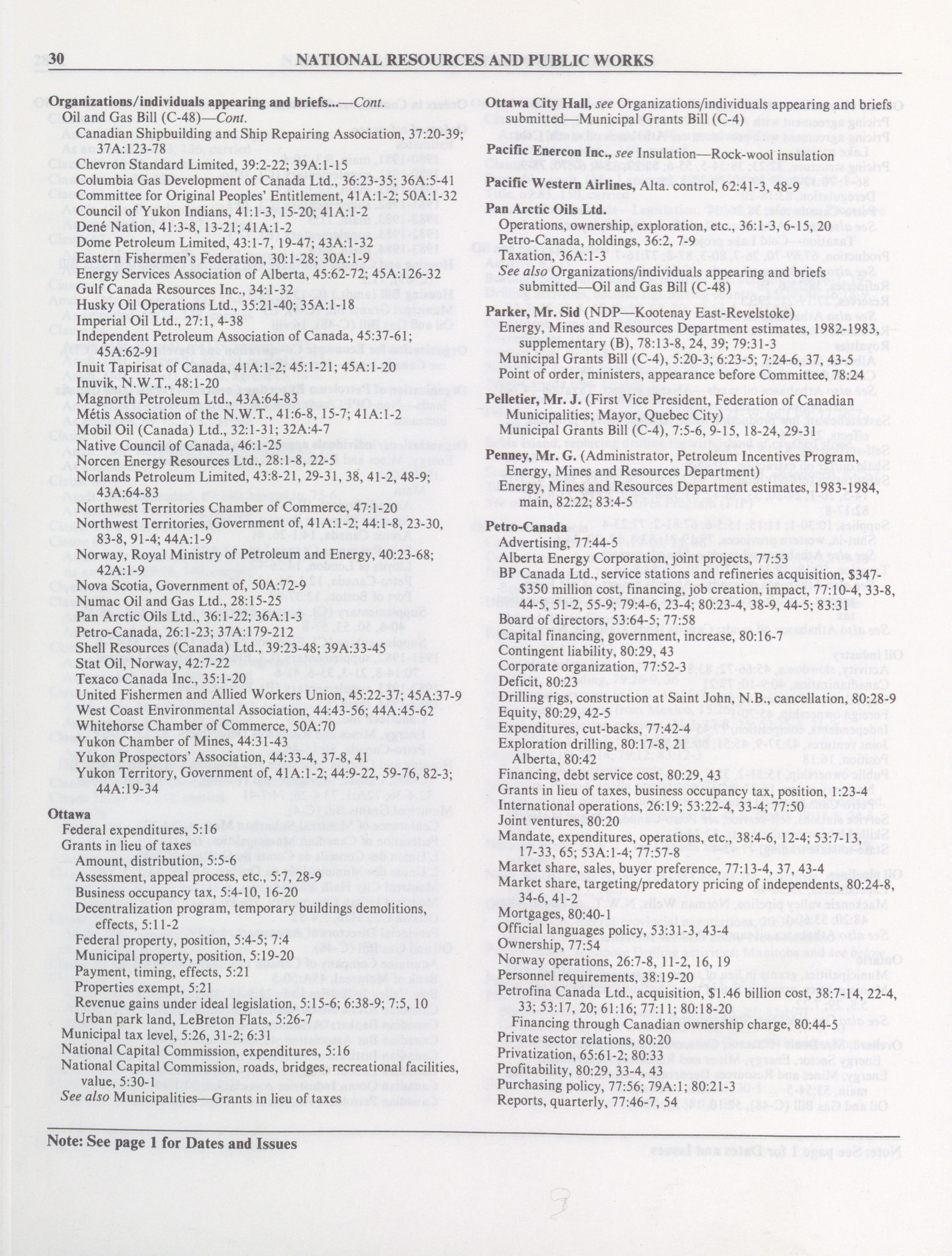 30 NATIONAL RESOURCES AND PUBLIC WORKS

Organizations/individuals appearing and briefs...—Cont.
Oil and Gas Bill (C-48)—Cont.
Canadian Shipbuilding and Ship Repairing Association, 37:20-39; 37A:123-78
Chevron Standard Limited, 39:2-22; 39A:1-15
Columbia Gas Development of Canada Ltd., 36:23-35; 36A:5-41
Committee for Original Peoples' Entitlement, 41A:1-2; 50A:1-32
Council of Yukon Indians, 41:1-3, 15-20; 41A:1-2
Dené Nation, 41:3-8, 13-21; 41A:1-2
Dome Petroleum Limited, 43:1-7, 19-47; 43A:1-32
Eastern Fishermen's Federation, 30:1-28; 30A:1-9
Energy Services Association of Alberta, 45:62-72; 45A:126-32
Gulf Canada Resources Inc., 34:1-32
Husky Oil Operations Ltd., 35:21-40; 35A:1-18
Imperial Oil Ltd., 27:1, 4-38
Independent Petroleum Association of Canada, 45:37-61; 45A:62-91
Inuit Tapirisat of Canada, 41A:1-2; 45:1-21; 45A:1-20
Inuvik, N.W.T., 48:1-20
Magnorth Petroleum Ltd., 43A:64-83
Métis Association of the N.W.T., 41:6-8, 15-7; 41A:1-2
Mobil Oil (Canada) Ltd., 32:1-31; 32A:4-7
Native Council of Canada, 46:1-25
Norcen Energy Resources Ltd., 28:1-8, 22-5
Norlands Petroleum Limited, 43:8-21, 29-31, 38, 41-2, 48-9; 43A:64-83
Northwest Territories Chamber of Commerce, 47:1-20
Northwest Territories, Government of, 41A:1-2; 44:1-8, 23-30, 83-8, 91-4; 44A:1-9
Norway, Royal Ministry of Petroleum and Energy, 40:23-68; 42A:1-9
Nova Scotia, Government of, 50A:72-9
Numac Oil and Gas Ltd., 28:15-25
Pan Arctic Oils Ltd., 36:1-22; 36A:1-3
Petro-Canada, 26:1-23; 37A:179-212
Shell Resources (Canada) Ltd., 39:23-48; 39A:33-45
Stat Oil, Norway, 42:7-22
Texaco Canada Inc., 35:1-20
United Fishermen and Allied Workers Union, 45:22-37; 45A:37-9
West Coast Environmental Association, 44:43-56; 44A:45-62
Whitehorse Chamber of Commerce, 50A:70
Yukon Chamber of Mines, 44:31-43
Yukon Prospectors' Association, 44:33-4, 37-8, 41
Yukon Territory, Government of, 41A:1-2; 44:9-22, 59-76, 82-3; 44A:19-34

Ottawa
Federal expenditures, 5:16
Grants in lieu of taxes
Amount, distribution, 5:5-6
Assessment, appeal process, etc., 5:7, 28-9
Business occupancy tax, 5:4-10, 16-20
Decentralization program, temporary buildings demolitions, effects, 5:11-2
Federal property, position, 5:4-5; 7:4
Municipal property, position, 5:19-20
Payment, timing, effects, 5:21
Properties exempt, 5:21
Revenue gains under ideal legislation, 5:15-6; 6:38-9; 7:5, 10
Urban park land, LeBreton Flats, 5:26-7
Municipal tax level, 5:26, 31-2; 6:31
National Capital Commission, expenditures, 5:16
National Capital Commission, roads, bridges, recreational facilities, value, 5:30-1
See also Municipalities—Grants in lieu of taxes

Ottawa City Hall, see Organizations/individuals appearing and briefs submitted—Municipal Grants Bill (C-4)

Pacific Enercon Inc., see Insulation—Rock-wool insulation

Pacific Western Airlines, Alta. control, 62:41-3, 48-9

Pan Arctic Oils Ltd.
Operations, ownership, exploration, etc., 36:1-3, 6-15, 20
Petro-Canada, holdings, 36:2, 7-9
Taxation, 36A:1-3
See also Organizations/individuals appearing and briefs submitted—Oil and Gas Bill (C-48)

Parker, Mr. Sid (NDP—Kootenay East-Revelstoke)
Energy, Mines and Resources Department estimates, 1982-1983, supplementary (B), 78:13-8, 24, 39; 79:31-3
Municipal Grants Bill (C-4), 5:20-3; 6:23-5; 7:24-6, 37, 43-5
Point of order, ministers, appearance before Committee, 78:24

Pelletier, Mr. J. (First Vice President, Federation of Canadian Municipalities; Mayor, Quebec City)
Municipal Grants Bill (C-4), 7:5-6, 9-15, 18-24, 29-31

Penney, Mr. G. (Administrator, Petroleum Incentives Program, Energy, Mines and Resources Department)
Energy, Mines and Resources Department estimates, 1983-1984, main, 82:22; 83:4-5

Petro-Canada
Advertising, 77:44-5
Alberta Energy Corporation, joint projects, 77:53
BP Canada Ltd., service stations and refineries acquisition, $347-$350 million cost, financing, job creation, impact, 77:10-4, 33-8, 44-5, 51-2, 55-9; 79:4-6, 23-4; 80:23-4, 38-9, 44-5; 83:31
Board of directors, 53:64-5; 77:58
Capital financing, government, increase, 80:16-7
Contingent liability, 80:29, 43
Corporate organization, 77:52-3
Deficit, 80:23
Drilling rigs, construction at Saint John, N.B., cancellation, 80:28-9
Equity, 80:29, 42-5
Expenditures, cut-backs, 77:42-4
Exploration drilling, 80:17-8, 21
Alberta, 80:42
Financing, debt service cost, 80:29, 43
Grants in lieu of taxes, business occupancy tax, position, 1:23-4
International operations, 26:19; 53:22-4, 33-4; 77:50
Joint ventures, 80:20
Mandate, expenditures, operations, etc., 38:4-6, 12-4; 53:7-13, 17-33, 65; 53A:1-4; 77:57-8
Market share, sales, buyer preference, 77:13-4, 37, 43-4
Market share, targeting/predatory pricing of independents, 80:24-8, 34-6, 41-2
Mortgages, 80:40-1
Official languages policy, 53:31-3, 43-4
Ownership, 77:54
Norway operations, 26:7-8, 11-2, 16, 19
Personnel requirements, 38:19-20
Petrofina Canada Ltd., acquisition, $1.46 billion cost, 38:7-14, 22-4, 33; 53:17, 20; 61:16; 77:11; 80:18-20
Financing through Canadian ownership charge, 80:44-5
Private sector relations, 80:20
Privatization, 65:61-2; 80:33
Profitability, 80:29, 33-4, 43
Purchasing policy, 77:56; 79A:1; 80:21-3
Reports, quarterly, 77:46-7, 54

Note: See page 1 for Dates and Issues